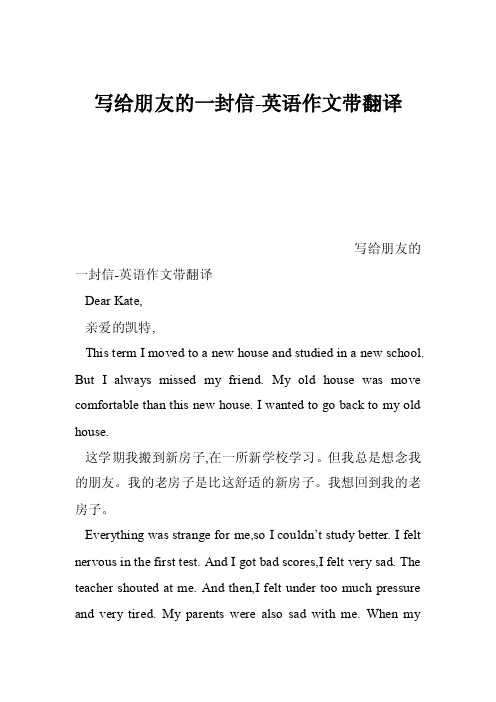 写给朋友的一封信-英语作文带翻译

写给朋友的一封信-英语作文带翻译

Dear Kate,

亲爱的凯特,

This term I moved to a new house and studied in a new school. But I always missed my friend. My old house was move comfortable than this new house. I wanted to go back to my old house.

这学期我搬到新房子,在一所新学校学习。但我总是想念我的朋友。我的老房子是比这舒适的新房子。我想回到我的老房子。

Everything was strange for me,so I couldn't study better. I felt nervous in the first test. And I got bad scores,I felt very sad. The teacher shouted at me. And then,I felt under too much pressure and very tired. My parents were also sad with me. When my